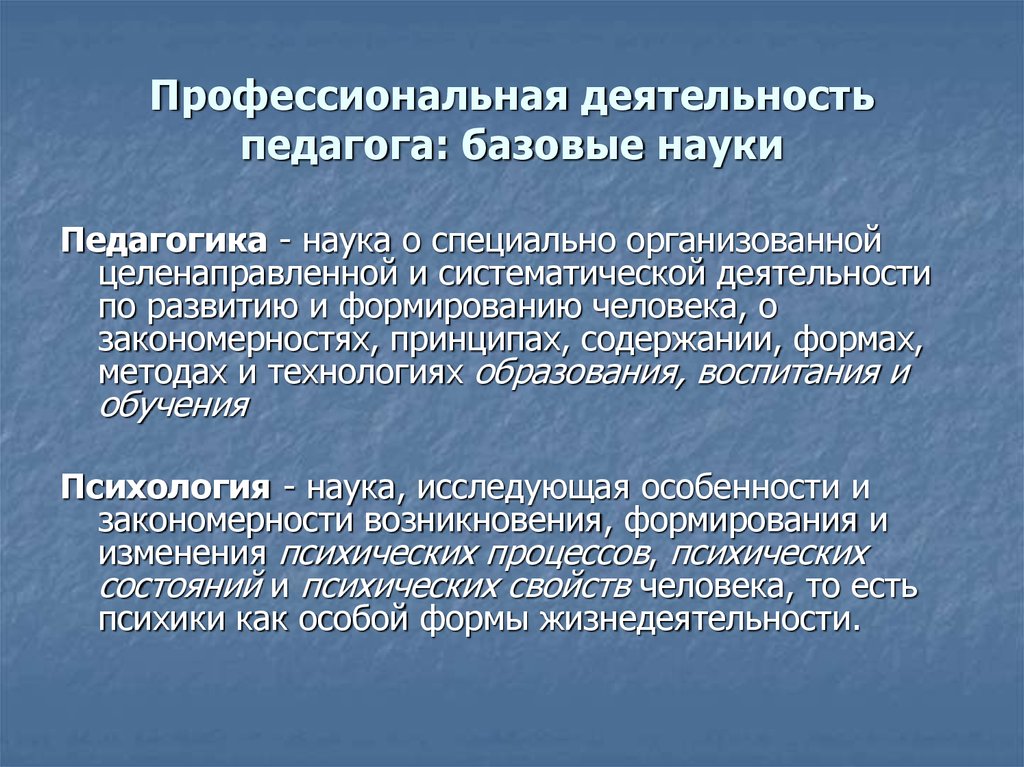 Профессиональная деятельность педагога: базовые науки

Педагогика - наука о специально организованной целенаправленной и систематической деятельности по развитию и формированию человека, о закономерностях, принципах, содержании, формах, методах и технологиях образования, воспитания и обучения

Психология - наука, исследующая особенности и закономерности возникновения, формирования и изменения психических процессов, психических состояний и психических свойств человека, то есть психики как особой формы жизнедеятельности.